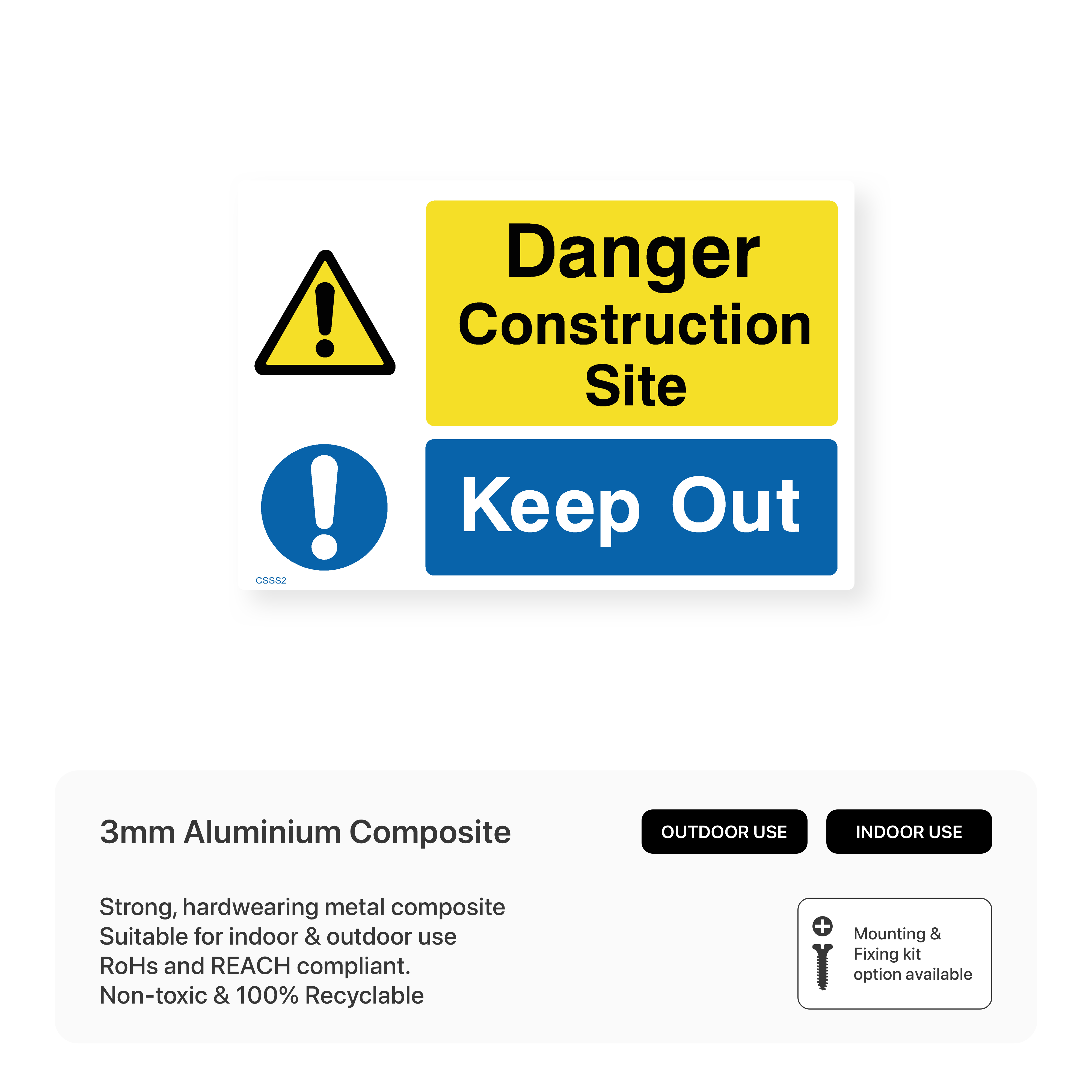 Danger
Construction
Site

Keep Out

CSSS2

3mm Aluminium Composite

OUTDOOR USE

INDOOR USE

Strong, hardwearing metal composite
Suitable for indoor & outdoor use
RoHs and REACH compliant.
Non-toxic & 100% Recyclable

Mounting &
Fixing kit
option available